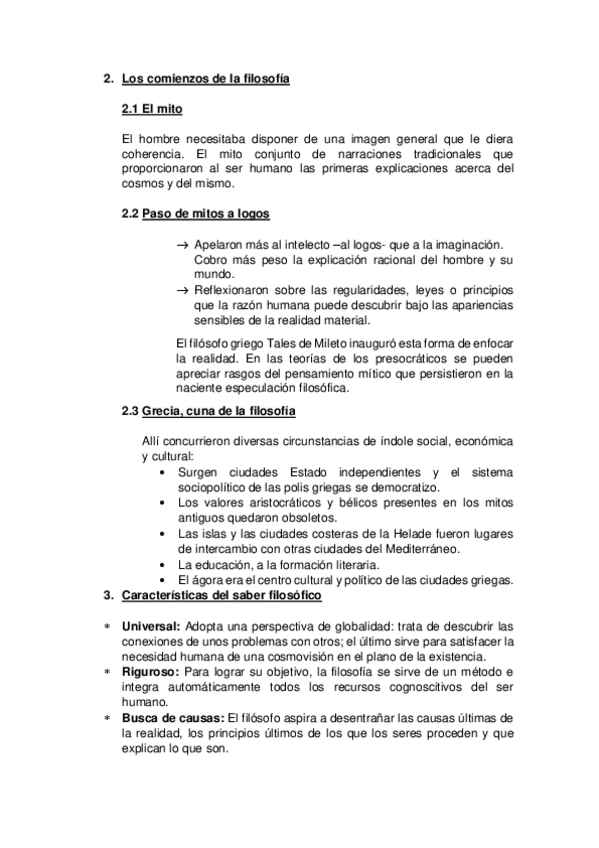 2. Los comienzos de la filosofía

2.1 El mito

El hombre necesitaba disponer de una imagen general que le diera coherencia. El mito conjunto de narraciones tradicionales que proporcionaron al ser humano las primeras explicaciones acerca del cosmos y del mismo.

2.2 Paso de mitos a logos

→ Apelaron más al intelecto –al logos- que a la imaginación. Cobro más peso la explicación racional del hombre y su mundo.
→ Reflexionaron sobre las regularidades, leyes o principios que la razón humana puede descubrir bajo las apariencias sensibles de la realidad material.

El filósofo griego Tales de Mileto inauguró esta forma de enfocar la realidad. En las teorías de los presocráticos se pueden apreciar rasgos del pensamiento mítico que persistieron en la naciente especulación filosófica.

2.3 Grecia, cuna de la filosofía

Allí concurrieron diversas circunstancias de índole social, económica y cultural:
• Surgen ciudades Estado independientes y el sistema sociopolítico de las polis griegas se democratizo.
• Los valores aristocráticos y bélicos presentes en los mitos antiguos quedaron obsoletos.
• Las islas y las ciudades costeras de la Helade fueron lugares de intercambio con otras ciudades del Mediterráneo.
• La educación, a la formación literaria.
• El ágora era el centro cultural y político de las ciudades griegas.

3. Características del saber filosófico

∗ Universal: Adopta una perspectiva de globalidad: trata de descubrir las conexiones de unos problemas con otros; el último sirve para satisfacer la necesidad humana de una cosmovisión en el plano de la existencia.
∗ Riguroso: Para lograr su objetivo, la filosofía se sirve de un método e integra automáticamente todos los recursos cognoscitivos del ser humano.
∗ Busca de causas: El filósofo aspira a desentrañar las causas últimas de la realidad, los principios últimos de los que los seres proceden y que explican lo que son.